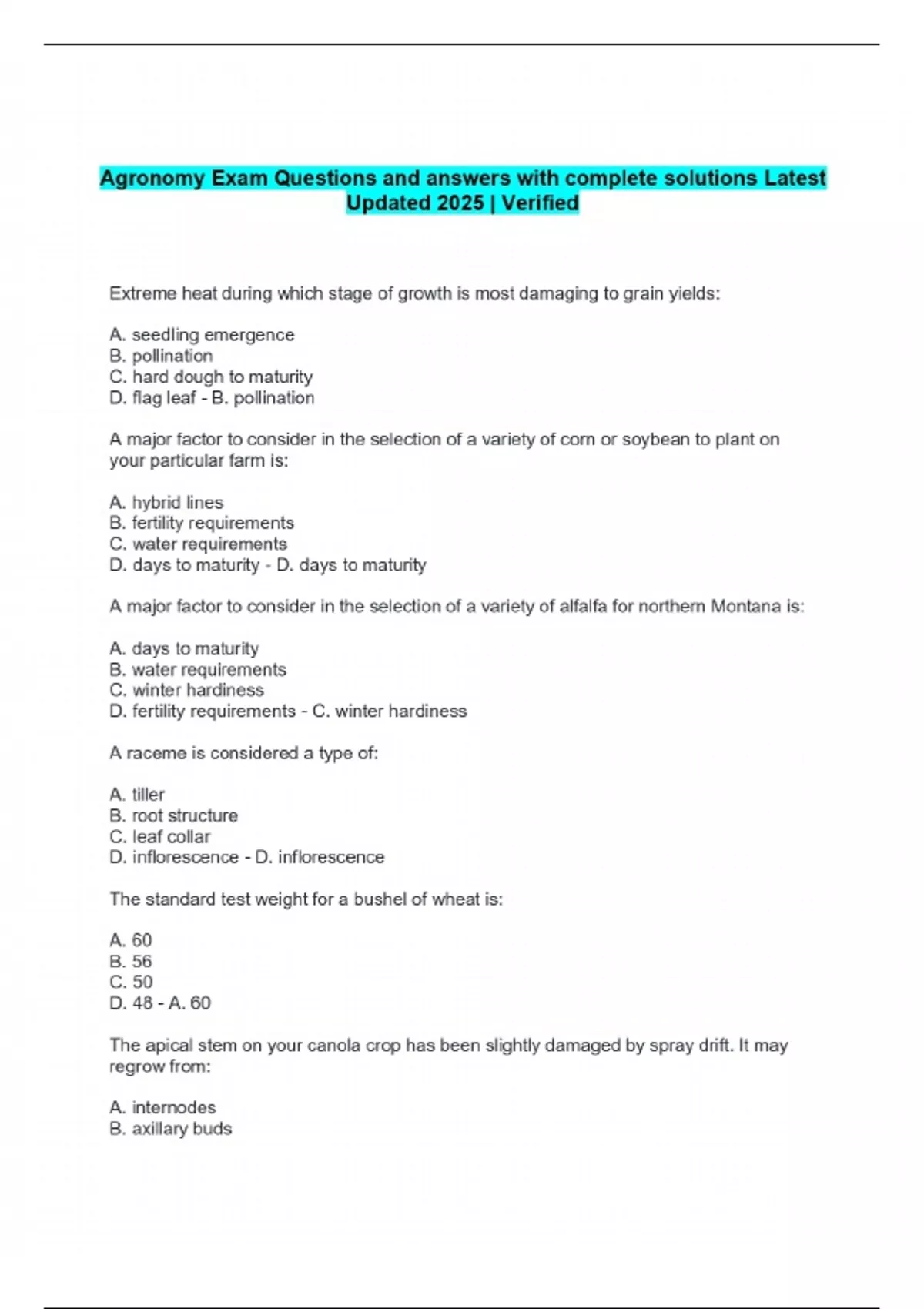 Agronomy Exam Questions and answers with complete solutions Latest Updated 2025 | Verified

Extreme heat during which stage of growth is most damaging to grain yields:

A. seedling emergence
B. pollination
C. hard dough to maturity
D. flag leaf - B. pollination

A major factor to consider in the selection of a variety of corn or soybean to plant on your particular farm is:

A. hybrid lines
B. fertility requirements
C. water requirements
D. days to maturity - D. days to maturity

A major factor to consider in the selection of a variety of alfalfa for northern Montana is:

A. days to maturity
B. water requirements
C. winter hardiness
D. fertility requirements - C. winter hardiness

A raceme is considered a type of:

A. tiller
B. root structure
C. leaf collar
D. inflorescence - D. inflorescence

The standard test weight for a bushel of wheat is:

A. 60
B. 56
C. 50
D. 48 - A. 60

The apical stem on your canola crop has been slightly damaged by spray drift. It may regrow from:

A. internodes
B. axillary buds